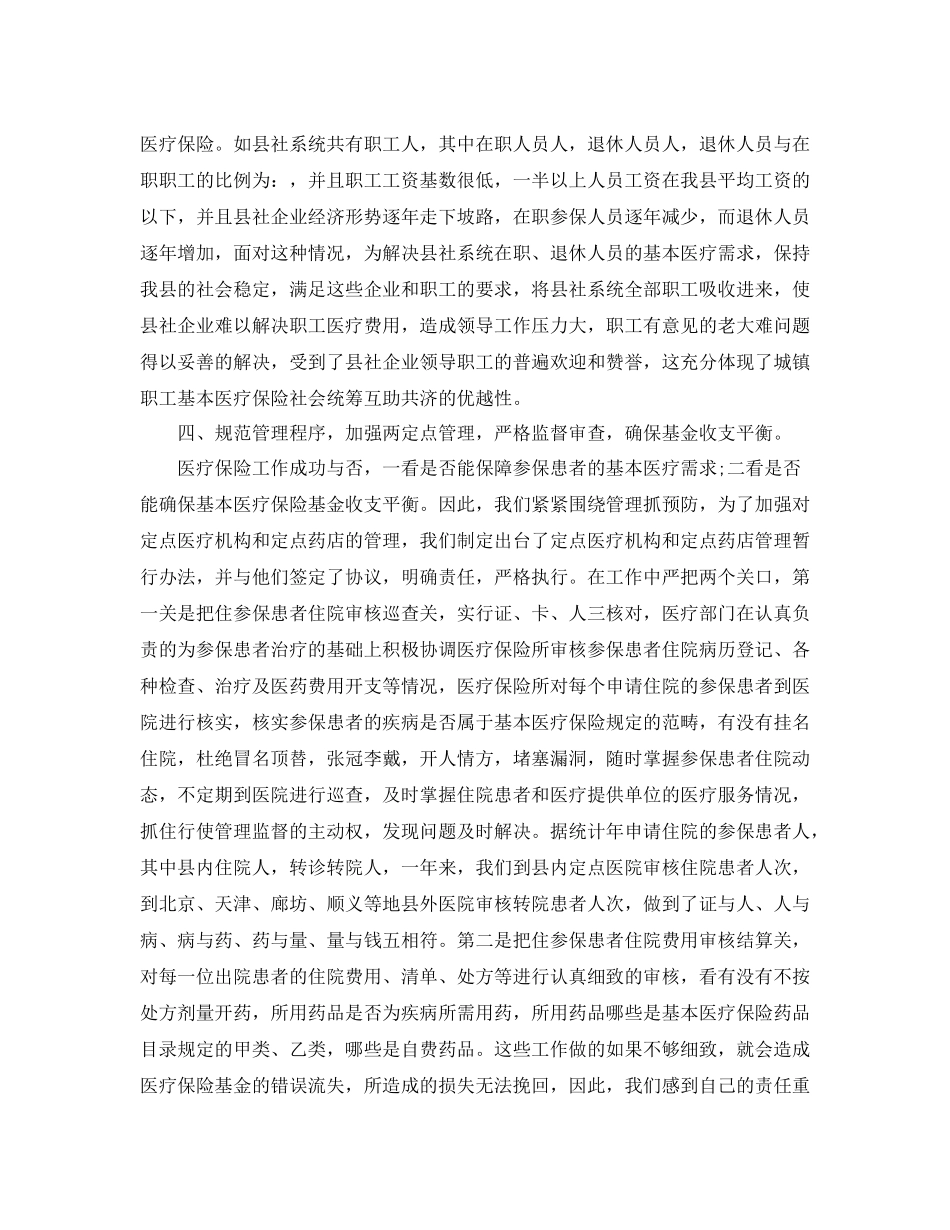 医疗保险。如县社系统共有职工人，其中在职人员人，退休人员人，退休人员与在职职工的比例为：，并且职工工资基数很低，一半以上人员工资在我县平均工资的以下，并且县社企业经济形势逐年走下坡路，在职参保人员逐年减少，而退休人员逐年增加，面对这种情况，为解决县社系统在职、退休人员的基本医疗需求，保持我县的社会稳定，满足这些企业和职工的要求，将县社系统全部职工吸收进来，使县社企业难以解决职工医疗费用，造成领导工作压力大，职工有意见的老大难问题得以妥善的解决，受到了县社企业领导职工的普遍欢迎和赞誉，这充分体现了城镇职工基本医疗保险社会统筹互助共济的优越性。

四、规范管理程序，加强两定点管理，严格监督审查，确保基金收支平衡。

医疗保险工作成功与否，一看是否能保障参保患者的基本医疗需求;二看是否能确保基本医疗保险基金收支平衡。因此，我们紧紧围绕管理抓预防，为了加强对定点医疗机构和定点药店的管理，我们制定出台了定点医疗机构和定点药店管理暂行办法，并与他们签定了协议，明确责任，严格执行。在工作中严把两个关口，第一关是把住参保患者住院审核巡查关，实行证、卡、人三核对，医疗部门在认真负责的为参保患者治疗的基础上积极协调医疗保险所审核参保患者住院病历登记、各种检查、治疗及医药费用开支等情况，医疗保险所对每个申请住院的参保患者到医院进行核实，核实参保患者的疾病是否属于基本医疗保险规定的范畴，有没有挂名住院，杜绝冒名顶替，张冠李戴，开人情方，堵塞漏洞，随时掌握参保患者住院动态，不定期到医院进行巡查，及时掌握住院患者和医疗提供单位的医疗服务情况，抓住行使管理监督的主动权，发现问题及时解决。据统计年申请住院的参保患者人，其中县内住院人，转诊转院人，一年来，我们到县内定点医院审核住院患者人次，到北京、天津、廊坊、顺义等地县外医院审核转院患者人次，做到了证与人、人与病、病与药、药与量、量与钱五相符。第二是把住参保患者住院费用审核结算关，对每一位出院患者的住院费用、清单、处方等进行认真细致的审核，看有没有不按处方剂量开药，所用药品是否为疾病所需用药，所用药品哪些是基本医疗保险药品目录规定的甲类、乙类，哪些是自费药品。这些工作做的如果不够细致，就会造成医疗保险基金的错误流失，所造成的损失无法挽回，因此，我们感到自己的责任重